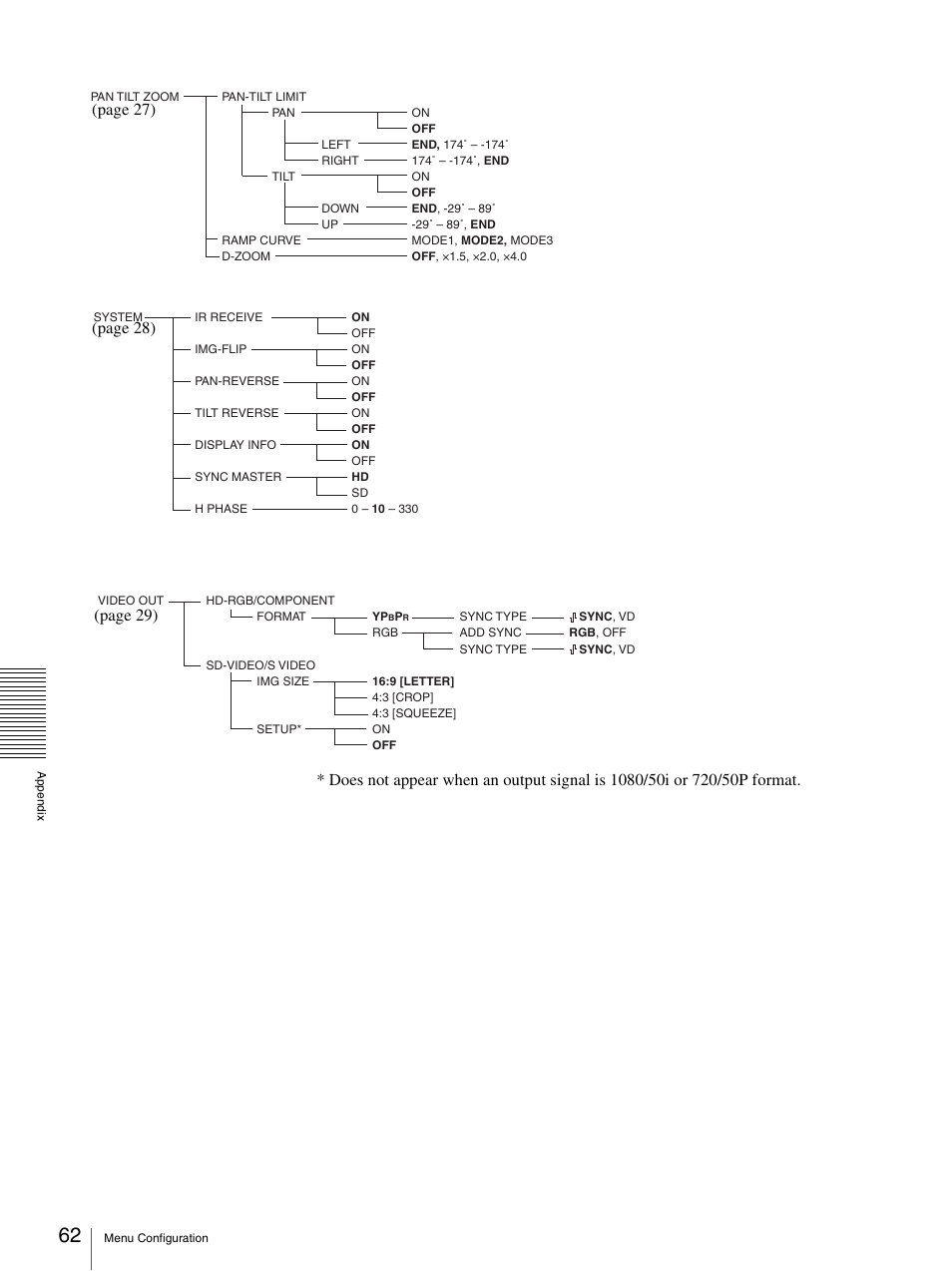 PAN TILT ZOOM (page 27)
PAN-TILT LIMIT
PAN
ON
OFF
LEFT
END, 174˚ – -174˚
RIGHT
174˚ – -174˚, END
TILT
ON
OFF
DOWN
END, -29˚ – 89˚
UP
-29˚ – 89˚, END
RAMP CURVE
MODE1, MODE2, MODE3
D-ZOOM
OFF, ×1.5, ×2.0, ×4.0

SYSTEM (page 28)
IR RECEIVE
ON
OFF
IMG-FLIP
ON
OFF
PAN-REVERSE
ON
OFF
TILT REVERSE
ON
OFF
DISPLAY INFO
ON
OFF
SYNC MASTER
HD
SD
H PHASE
0 – 10 – 330

VIDEO OUT (page 29)
HD-RGB/COMPONENT
FORMAT
YPBPR
SYNC TYPE
SYNC, VD
RGB
ADD SYNC
RGB, OFF
SYNC TYPE
SYNC, VD
SD-VIDEO/S VIDEO
IMG SIZE
16:9 [LETTER]
4:3 [CROP]
4:3 [SQUEEZE]
SETUP*
ON
OFF

* Does not appear when an output signal is 1080/50i or 720/50P format.

Appendix

62 Menu Configuration